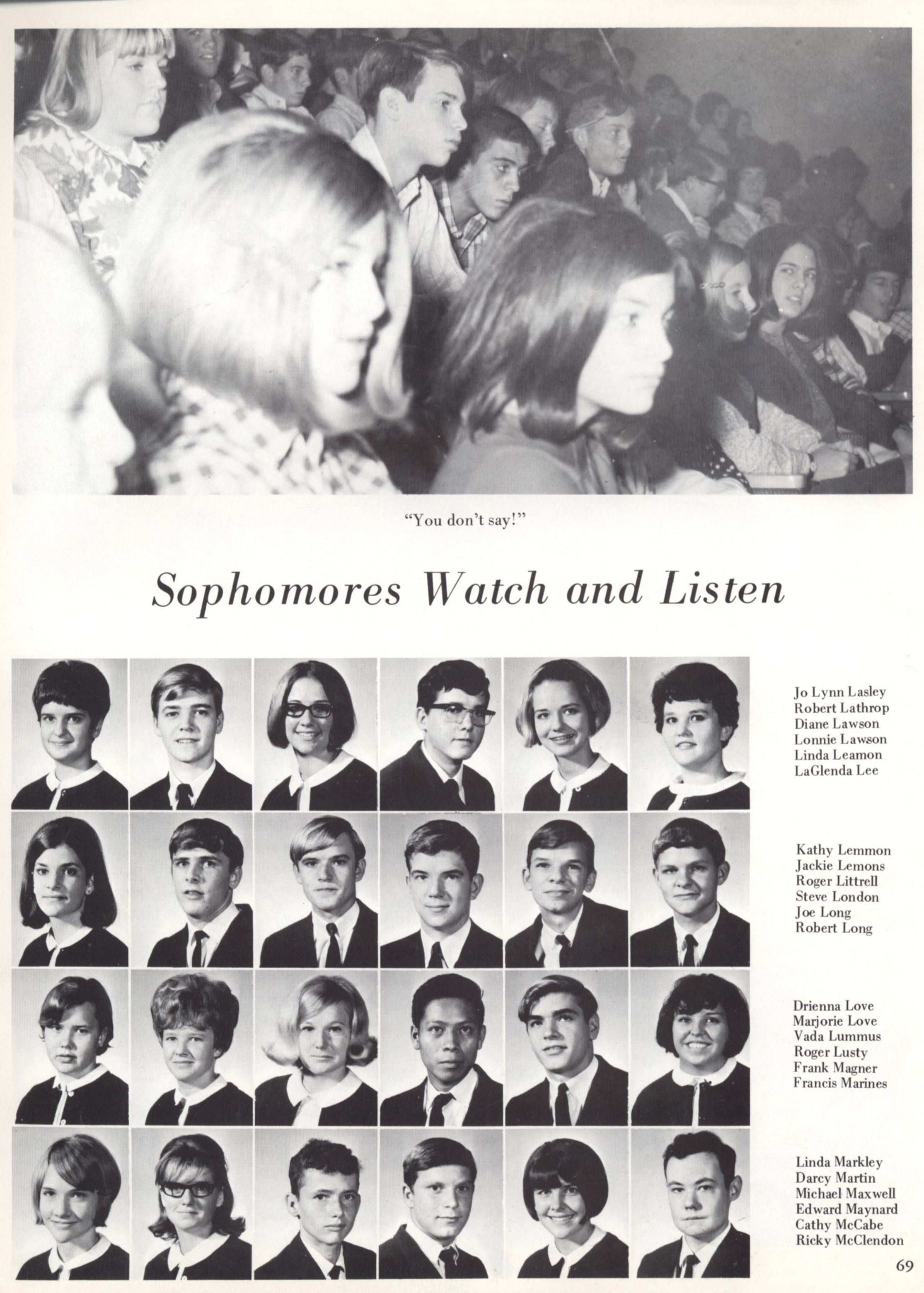 "You don't say!"

Sophomores Watch and Listen

Jo Lynn Lasley
Robert Lathrop
Diane Lawson
Lonnie Lawson
Linda Leamon
LaGlenda Lee

Kathy Lemmon
Jackie Lemons
Roger Littrell
Steve London
Joe Long
Robert Long

Drienna Love
Marjorie Love
Vada Lummus
Roger Lusty
Frank Magner
Francis Marines

Linda Markley
Darcy Martin
Michael Maxwell
Edward Maynard
Cathy McCabe
Ricky McClendon

69